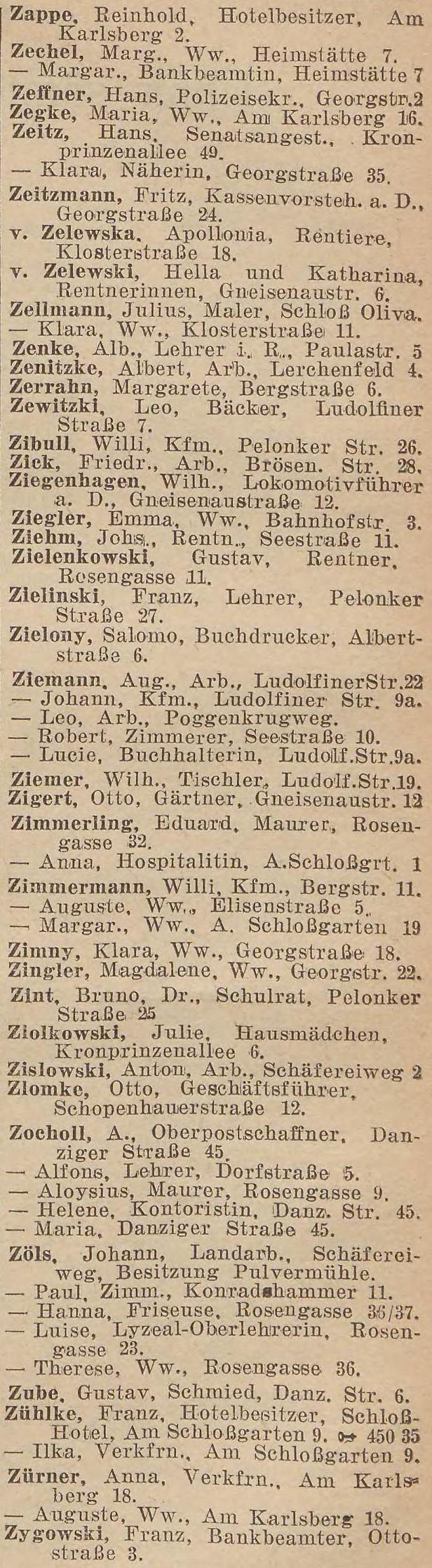 Zappe, Reinhold, Hotelbesitzer, Am Karlsberg 2.
Zechel, Marg., Ww., Heimstätte 7.
— Margar., Bankbeamtin, Heimstätte 7
Zeffner, Hans, Polizeisekr., Georgstr.2
Zegke, Maria, Ww., Am Karlsberg 16.
Zeitz, Hans, Senatsangest., Kronprinzenallee 49.
— Klara, Näherin, Georgstraße 35.
Zeitzmann, Fritz, Kassenvorsteh. a. D., Georgstraße 24.
v. Zelewska, Apollonia, Rentiere, Klosterstraße 18.
v. Zelewski, Hella und Katharina, Rentnerinnen, Gneisenaustr. 6.
Zellmann, Julius, Maler, Schloß Oliva.
— Klara, Ww., Klosterstraße 11.
Zenke, Alb., Lehrer i. R., Paulastr. 5
Zenitzke, Albert, Arb., Lerchenfeld 4.
Zerrahn, Margarete, Bergstraße 6.
Zewitzki, Leo, Bäcker, Ludolfiner Straße 7.
Zibull, Willi, Kfm., Pelonker Str. 26.
Zick, Friedr., Arb., Brösen. Str. 28.
Ziegenhagen, Wilh., Lokomotivführer a. D., Gneisenaustraße 12.
Ziegler, Emma, Ww., Bahnhofstr. 3.
Ziehm, Johs., Rentn., Seestraße 11.
Zielenkowski, Gustav, Rentner, Rosengasse 11.
Zielinski, Franz, Lehrer, Pelonker Straße 27.
Zielony, Salomo, Buchdrucker, Albertstraße 6.
Ziemann, Aug., Arb., LudolfinerStr.22
— Johann, Kfm., Ludolfiner Str. 9a.
— Leo, Arb., Poggenkrugweg.
— Robert, Zimmerer, Seestraße 10.
— Lucie, Buchhalterin, Ludolf.Str.9a.
Ziemer, Wilh., Tischler, Ludolf.Str.19.
Zigert, Otto, Gärtner, Gneisenaustr. 12
Zimmerling, Eduard, Maurer, Rosengasse 32.
— Anna, Hospitalitin, A.Schloßgrt. 1
Zimmermann, Willi, Kfm., Bergstr. 11.
— Auguste, Ww., Elisenstraße 5.
— Margar., Ww., A. Schloßgarten 19
Zimny, Klara, Ww., Georgstraße 18.
Zingler, Magdalene, Ww., Georgstr. 22.
Zint, Bruno, Dr., Schulrat, Pelonker Straße 25
Ziolkowski, Julie, Hausmädchen, Kronprinzenallee 6.
Zislowski, Anton, Arb., Schäfereiweg 2
Zlomke, Otto, Geschäftsführer, Schopenhauerstraße 12.
Zocholl, A., Oberpostschaffner, Danziger Straße 45.
— Alfons, Lehrer, Dorfstraße 5.
— Aloysius, Maurer, Rosengasse 9.
— Helene, Kontoristin, Danz. Str. 45.
— Maria, Danziger Straße 45.
Zöls, Johann, Landarb., Schäfereiweg, Besitzung Pulvermühle.
— Paul, Zimm., Konradshammer 11.
— Hanna, Friseuse, Rosengasse 36/37.
— Luise, Lyzeal-Oberlehrerin, Rosengasse 23.
— Therese, Ww., Rosengasse 36.
Zube, Gustav, Schmied, Danz. Str. 6.
Zühlke, Franz, Hotelbesitzer, Schloß-Hotel, Am Schloßgarten 9. 450 35
— Ilka, Verkfrn., Am Schloßgarten 9.
Zürner, Anna, Verkfrn., Am Karlsberg 18.
— Auguste, Ww., Am Karlsberg 18.
Zygowski, Franz, Bankbeamter, Ottostraße 3.